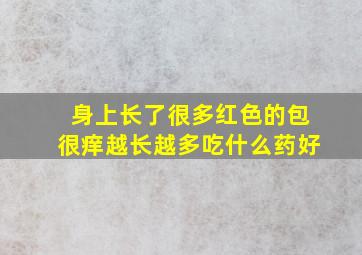 身上长了很多红色的包
很痒越长越多吃什么药好